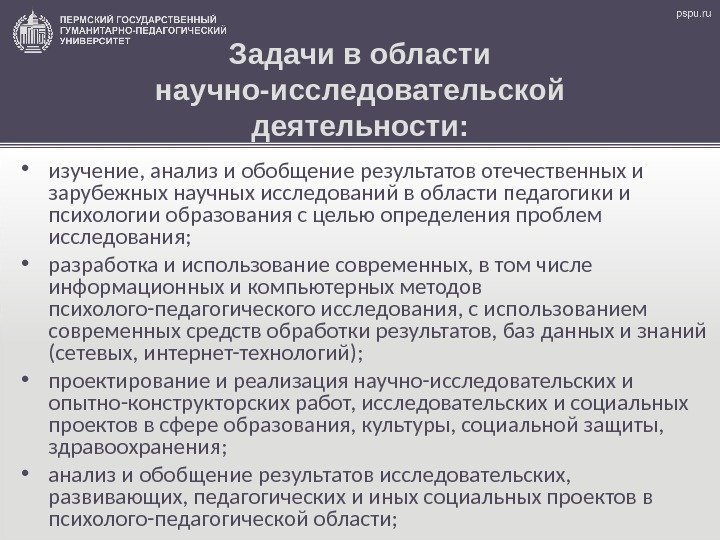 ПЕРМСКИЙ ГОСУДАРСТВЕННЫЙ ГУМАНИТАРНО-ПЕДАГОГИЧЕСКИЙ УНИВЕРСИТЕТ

pspu.ru

Задачи в области научно-исследовательской деятельности:

• изучение, анализ и обобщение результатов отечественных и зарубежных научных исследований в области педагогики и психологии образования с целью определения проблем исследования;

• разработка и использование современных, в том числе информационных и компьютерных методов психолого-педагогического исследования, с использованием современных средств обработки результатов, баз данных и знаний (сетевых, интернет-технологий);

• проектирование и реализация научно-исследовательских и опытно-конструкторских работ, исследовательских и социальных проектов в сфере образования, культуры, социальной защиты, здравоохранения;

• анализ и обобщение результатов исследовательских, развивающих, педагогических и иных социальных проектов в психолого-педагогической области;